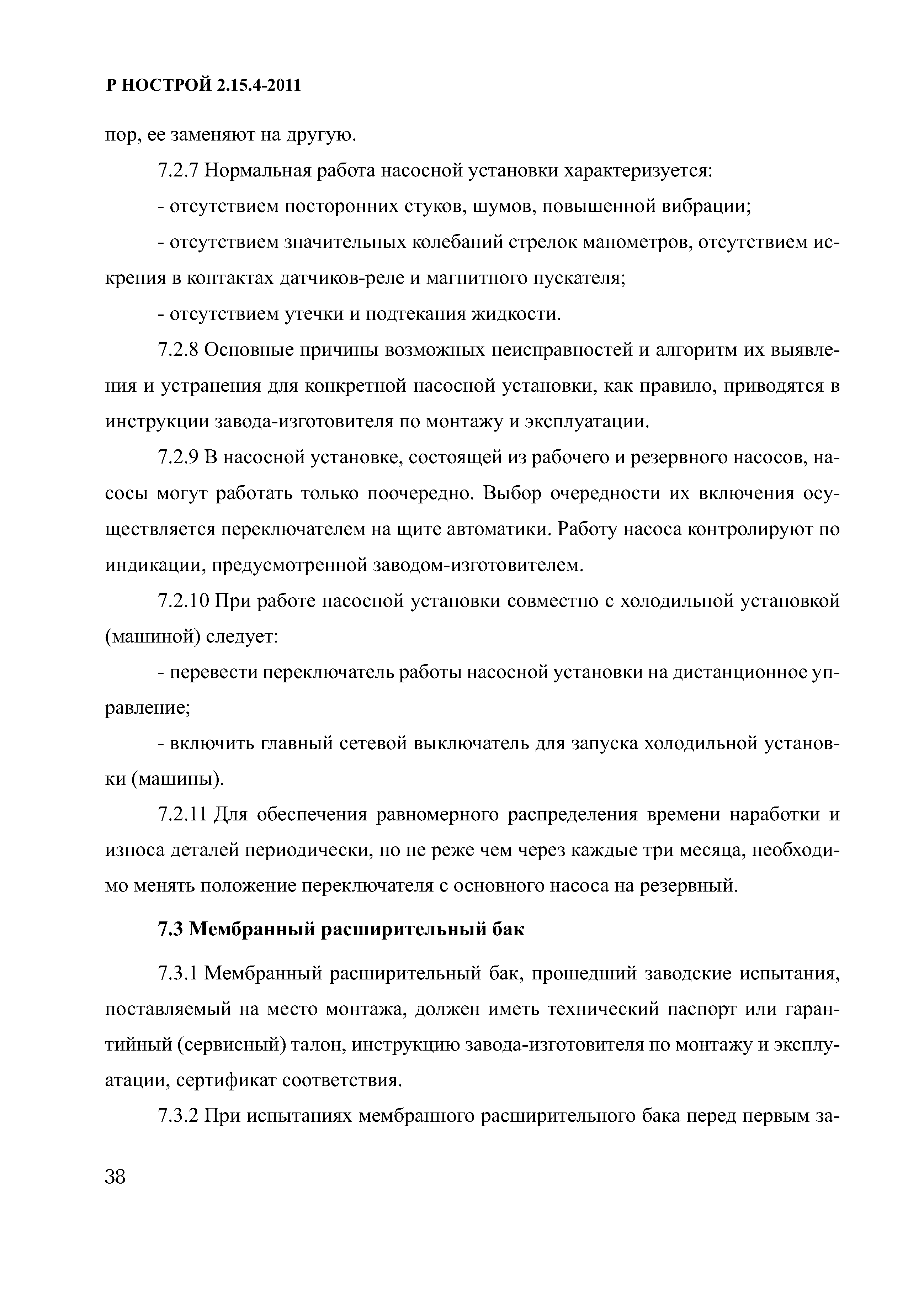 Р НОСТРОЙ 2.15.4-2011

пор, ее заменяют на другую.

7.2.7 Нормальная работа насосной установки характеризуется:

- отсутствием посторонних стуков, шумов, повышенной вибрации;

- отсутствием значительных колебаний стрелок манометров, отсутствием искрения в контактах датчиков-реле и магнитного пускателя;

- отсутствием утечки и подтекания жидкости.

7.2.8 Основные причины возможных неисправностей и алгоритм их выявления и устранения для конкретной насосной установки, как правило, приводятся в инструкции завода-изготовителя по монтажу и эксплуатации.

7.2.9 В насосной установке, состоящей из рабочего и резервного насосов, насосы могут работать только поочередно. Выбор очередности их включения осуществляется переключателем на щите автоматики. Работу насоса контролируют по индикации, предусмотренной заводом-изготовителем.

7.2.10 При работе насосной установки совместно с холодильной установкой (машиной) следует:

- перевести переключатель работы насосной установки на дистанционное управление;

- включить главный сетевой выключатель для запуска холодильной установки (машины).

7.2.11 Для обеспечения равномерного распределения времени наработки и износа деталей периодически, но не реже чем через каждые три месяца, необходимо менять положение переключателя с основного насоса на резервный.

7.3 Мембранный расширительный бак

7.3.1 Мембранный расширительный бак, прошедший заводские испытания, поставляемый на место монтажа, должен иметь технический паспорт или гарантийный (сервисный) талон, инструкцию завода-изготовителя по монтажу и эксплуатации, сертификат соответствия.

7.3.2 При испытаниях мембранного расширительного бака перед первым за-

38